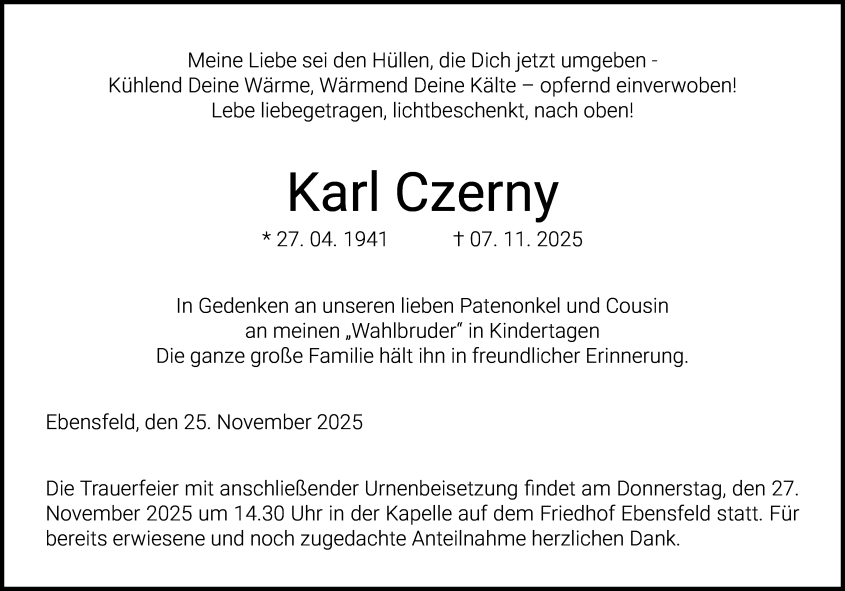 Meine Liebe sei den Hüllen, die Dich jetzt umgeben -
Kühlend Deine Wärme, Wärmend Deine Kälte – opfernd einverwoben!
Lebe liebegetragen, lichtbeschenkt, nach oben!

Karl Czerny

* 27. 04. 1941 † 07. 11. 2025

In Gedenken an unseren lieben Patenonkel und Cousin
an meinen „Wahlbruder“ in Kindertagen
Die ganze große Familie hält ihn in freundlicher Erinnerung.

Ebensfeld, den 25. November 2025

Die Trauerfeier mit anschließender Urnenbeisetzung findet am Donnerstag, den 27. November 2025 um 14.30 Uhr in der Kapelle auf dem Friedhof Ebensfeld statt. Für bereits erwiesene und noch zugedachte Anteilnahme herzlichen Dank.